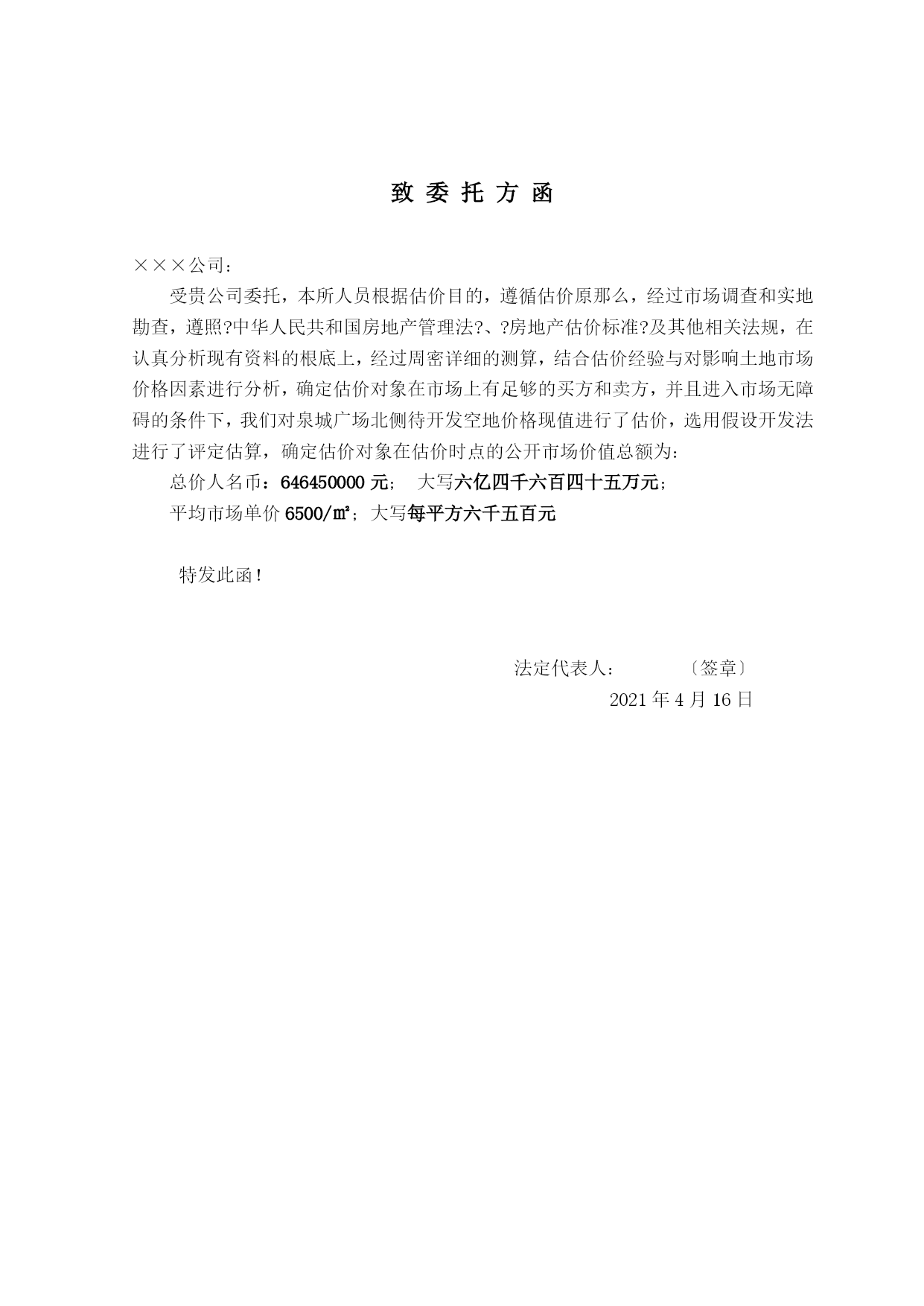 致 委 托 方 函

×××公司：

受贵公司委托，本所人员根据估价目的，遵循估价原那么，经过市场调查和实地勘查，遵照?中华人民共和国房地产管理法?、?房地产估价标准?及其他相关法规，在认真分析现有资料的根底上，经过周密详细的测算，结合估价经验与对影响土地市场价格因素进行分析，确定估价对象在市场上有足够的买方和卖方，并且进入市场无障碍的条件下，我们对泉城广场北侧待开发空地价格现值进行了估价，选用假设开发法进行了评定估算，确定估价对象在估价时点的公开市场价值总额为：

总价人名币：646450000 元； 大写六亿四千六百四十五万元；

平均市场单价 6500/㎡；大写每平方六千五百元

特发此函！

法定代表人： 〔签章〕

2021 年 4 月 16 日